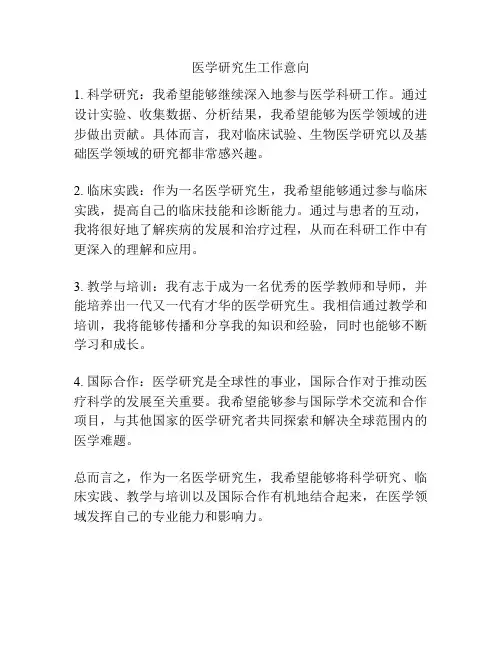 医学研究生工作意向

1. 科学研究：我希望能够继续深入地参与医学科研工作。通过设计实验、收集数据、分析结果，我希望能够为医学领域的进步做出贡献。具体而言，我对临床试验、生物医学研究以及基础医学领域的研究都非常感兴趣。

2. 临床实践：作为一名医学研究生，我希望能够通过参与临床实践，提高自己的临床技能和诊断能力。通过与患者的互动，我将很好地了解疾病的发展和治疗过程，从而在科研工作中有更深入的理解和应用。

3. 教学与培训：我有志于成为一名优秀的医学教师和导师，并能培养出一代又一代有才华的医学研究生。我相信通过教学和培训，我将能够传播和分享我的知识和经验，同时也能够不断学习和成长。

4. 国际合作：医学研究是全球性的事业，国际合作对于推动医疗科学的发展至关重要。我希望能够参与国际学术交流和合作项目，与其他国家的医学研究者共同探索和解决全球范围内的医学难题。

总而言之，作为一名医学研究生，我希望能够将科学研究、临床实践、教学与培训以及国际合作有机地结合起来，在医学领域发挥自己的专业能力和影响力。